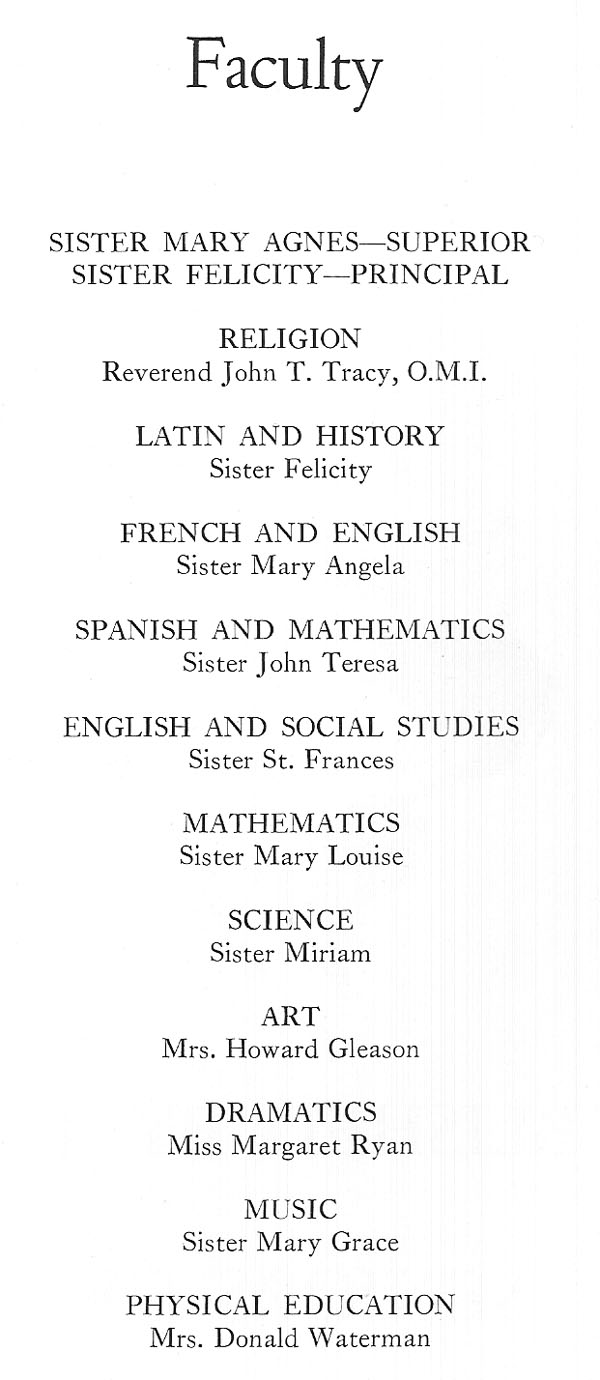 Faculty

SISTER MARY AGNES—SUPERIOR
SISTER FELICITY—PRINCIPAL

RELIGION
Reverend John T. Tracy, O.M.I.

LATIN AND HISTORY
Sister Felicity

FRENCH AND ENGLISH
Sister Mary Angela

SPANISH AND MATHEMATICS
Sister John Teresa

ENGLISH AND SOCIAL STUDIES
Sister St. Frances

MATHEMATICS
Sister Mary Louise

SCIENCE
Sister Miriam

ART
Mrs. Howard Gleason

DRAMATICS
Miss Margaret Ryan

MUSIC
Sister Mary Grace

PHYSICAL EDUCATION
Mrs. Donald Waterman